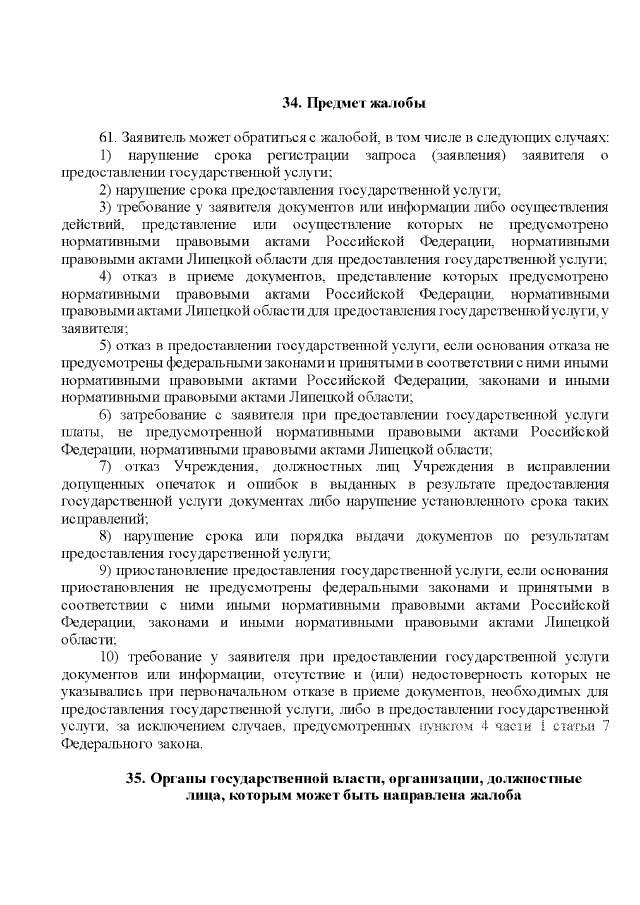 34. Предмет жалобы

61. Заявитель может обратиться с жалобой, в том числе в следующих случаях:

1) нарушение срока регистрации запроса (заявления) заявителя о предоставлении государственной услуги;

2) нарушение срока предоставления государственной услуги;

3) требование у заявителя документов или информации либо осуществления действий, представление или осуществление которых не предусмотрено нормативными правовыми актами Российской Федерации, нормативными правовыми актами Липецкой области для предоставления государственной услуги;

4) отказ в приеме документов, представление которых предусмотрено нормативными правовыми актами Российской Федерации, нормативными правовыми актами Липецкой области для предоставления государственной услуги, у заявителя;

5) отказ в предоставлении государственной услуги, если основания отказа не предусмотрены федеральными законами и принятыми в соответствии с ними иными нормативными правовыми актами Российской Федерации, законами и иными нормативными правовыми актами Липецкой области;

6) затребование с заявителя при предоставлении государственной услуги платы, не предусмотренной нормативными правовыми актами Российской Федерации, нормативными правовыми актами Липецкой области;

7) отказ Учреждения, должностных лиц Учреждения в исправлении допущенных опечаток и ошибок в выданных в результате предоставления государственной услуги документах либо нарушение установленного срока таких исправлений;

8) нарушение срока или порядка выдачи документов по результатам предоставления государственной услуги;

9) приостановление предоставления государственной услуги, если основания приостановления не предусмотрены федеральными законами и принятыми в соответствии с ними иными нормативными правовыми актами Российской Федерации, законами и иными нормативными правовыми актами Липецкой области;

10) требование у заявителя при предоставлении государственной услуги документов или информации, отсутствие и (или) недостоверность которых не указывались при первоначальном отказе в приеме документов, необходимых для предоставления государственной услуги, либо в предоставлении государственной услуги, за исключением случаев, предусмотренных пунктом 4 части 1 статьи 7 Федерального закона.

35. Органы государственной власти, организации, должностные лица, которым может быть направлена жалоба